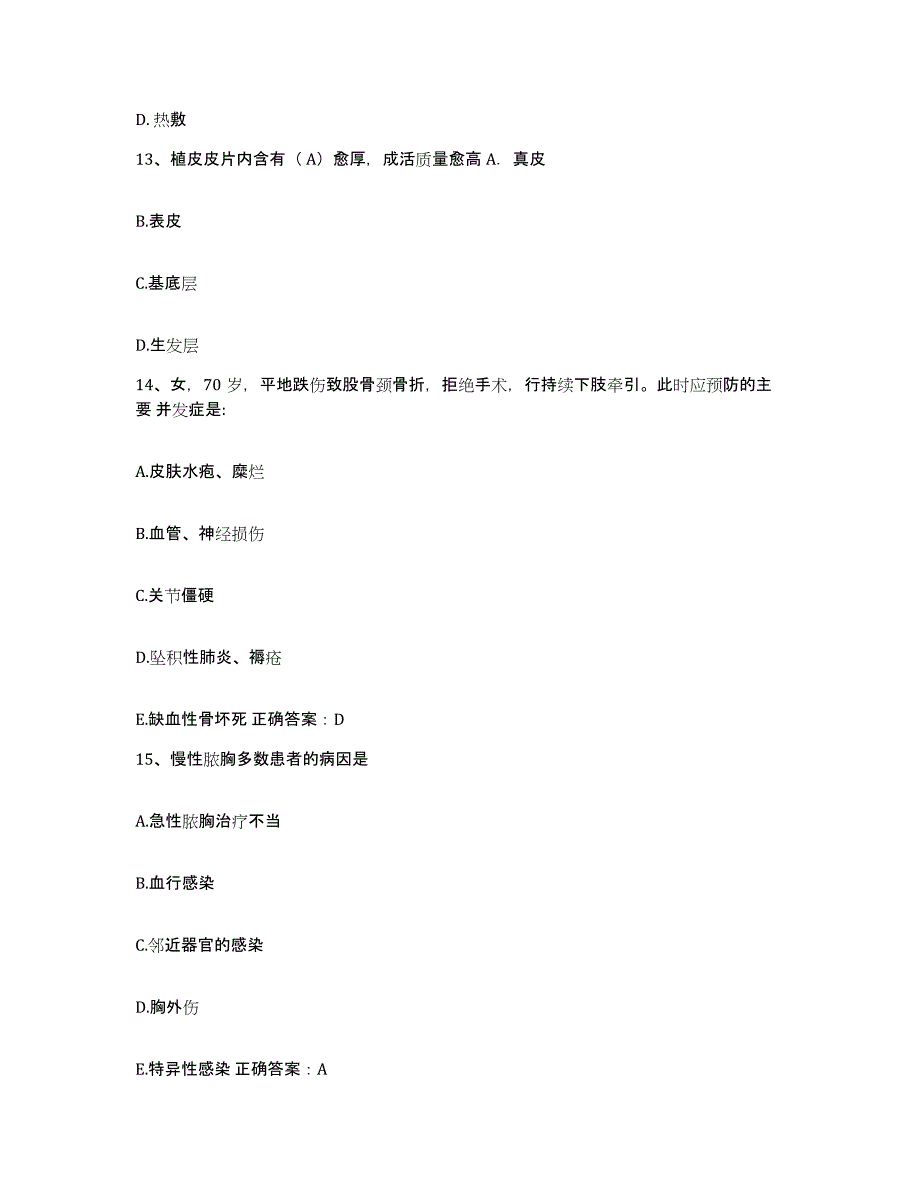 D. 热敷

13、植皮皮片内含有（A）愈厚，成活质量愈高 A. 真皮

B.表皮

C.基底层

D.生发层

14、女，70 岁，平地跌伤致股骨颈骨折，拒绝手术，行持续下肢牵引。此时应预防的主要 并发症是:

A.皮肤水疱、糜烂

B.血管、神经损伤

C.关节僵硬

D.坠积性肺炎、褥疮

E.缺血性骨坏死 正确答案：D

15、慢性脓胸多数患者的病因是

A.急性脓胸治疗不当

B.血行感染

C.邻近器官的感染

D.胸外伤

E.特异性感染 正确答案：A